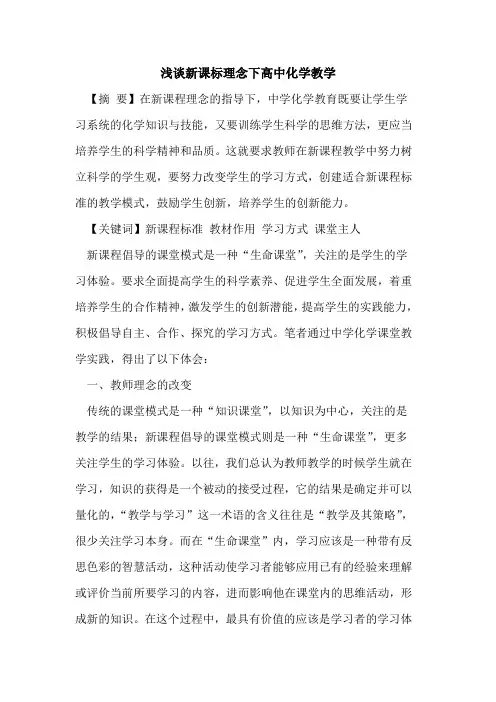 浅谈新课标理念下高中化学教学

【摘 要】在新课程理念的指导下，中学化学教育既要让学生学习系统的化学知识与技能，又要训练学生科学的思维方法，更应当培养学生的科学精神和品质。这就要求教师在新课程教学中努力树立科学的学生观，要努力改变学生的学习方式，创建适合新课程标准的教学模式，鼓励学生创新，培养学生的创新能力。

【关键词】新课程标准 教材作用 学习方式 课堂主人

新课程倡导的课堂模式是一种“生命课堂”，关注的是学生的学习体验。要求全面提高学生的科学素养、促进学生全面发展，着重培养学生的合作精神，激发学生的创新潜能，提高学生的实践能力，积极倡导自主、合作、探究的学习方式。笔者通过中学化学课堂教学实践，得出了以下体会：

一、教师理念的改变

传统的课堂模式是一种“知识课堂”，以知识为中心，关注的是教学的结果；新课程倡导的课堂模式则是一种“生命课堂”，更多关注学生的学习体验。以往，我们总认为教师教学的时候学生就在学习，知识的获得是一个被动的接受过程，它的结果是确定并可以量化的，“教学与学习”这一术语的含义往往是“教学及其策略”，很少关注学习本身。而在“生命课堂”内，学习应该是一种带有反思色彩的智慧活动，这种活动使学习者能够应用已有的经验来理解或评价当前所要学习的内容，进而影响他在课堂内的思维活动，形成新的知识。在这个过程中，最具有价值的应该是学习者的学习体